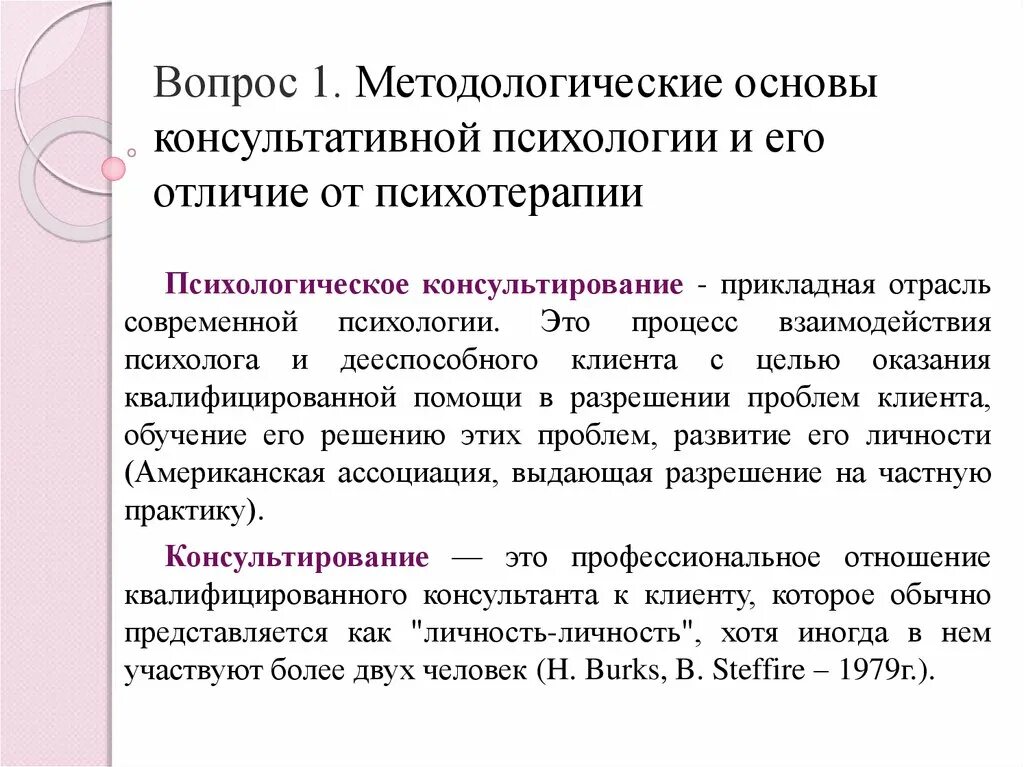 Вопрос 1. Методологические основы консультативной психологии и его отличие от психотерапии

Психологическое консультирование - прикладная отрасль современной психологии. Это процесс взаимодействия психолога и дееспособного клиента с целью оказания квалифицированной помощи в разрешении проблем клиента, обучение его решению этих проблем, развитие его личности (Американская ассоциация, выдающая разрешение на частную практику).

Консультирование — это профессиональное отношение квалифицированного консультанта к клиенту, которое обычно представляется как "личность-личность", хотя иногда в нем участвуют более двух человек (H. Burks, B. Steffire – 1979г.).